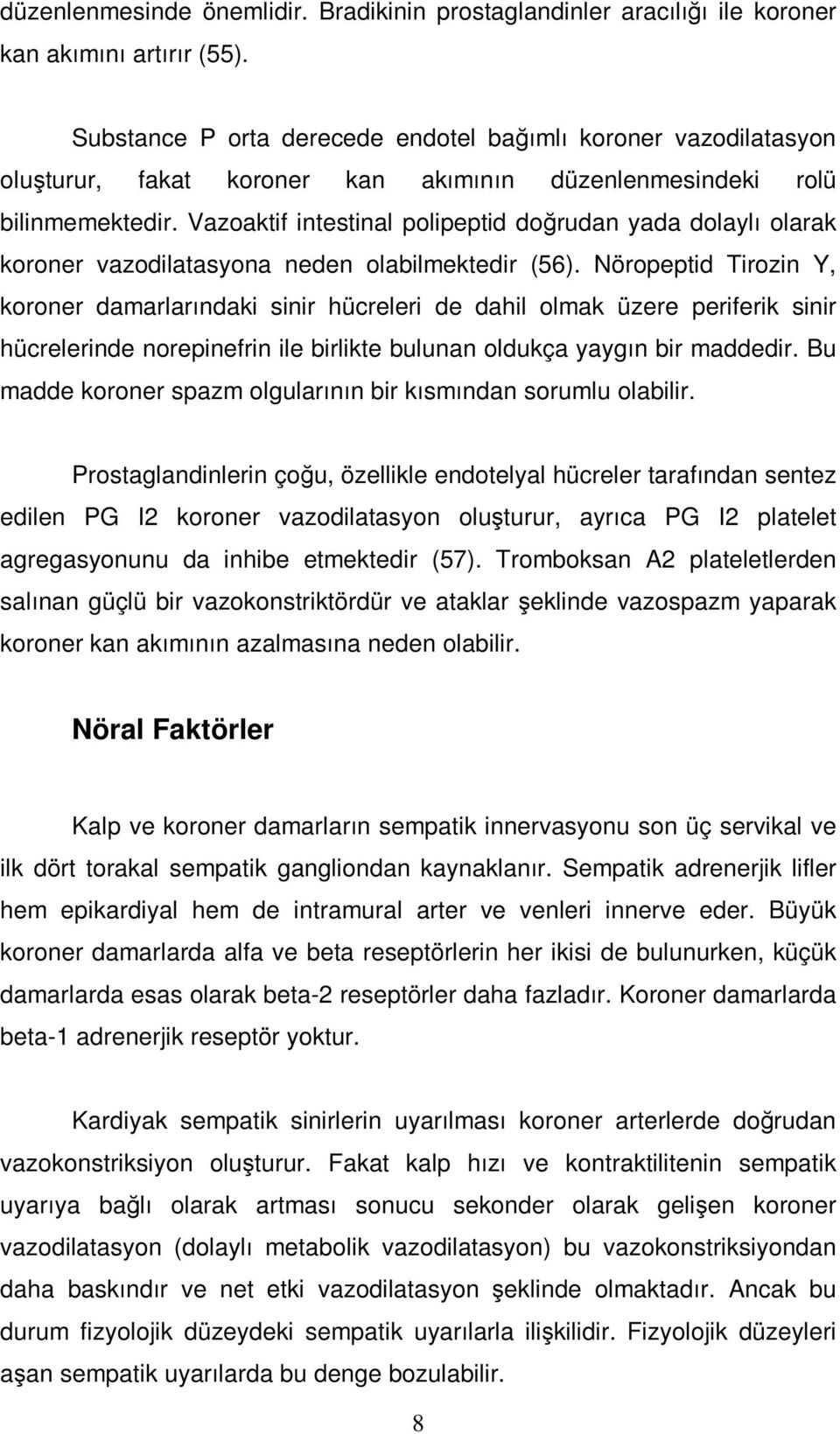 düzenlenmesinde önemlidir. Bradikinin prostaglandinler aracılığı ile koroner kan akımını artırır (55).

Substance P orta derecede endotel bağımlı koroner vazodilatasyon oluşturur, fakat koroner kan akımının düzenlenmesindeki rolü bilinmemektedir. Vazoaktif intestinal polipeptid doğrudan yada dolaylı olarak koroner vazodilatasyona neden olabilmektedir (56). Nöropeptid Tirozin Y, koroner damarlarındaki sinir hücreleri de dahil olmak üzere periferik sinir hücrelerinde norepinefrin ile birlikte bulunan oldukça yaygın bir maddedir. Bu madde koroner spazm olgularının bir kısmından sorumlu olabilir.

Prostaglandinlerin çoğu, özellikle endotelyal hücreler tarafından sentez edilen PG I2 koroner vazodilatasyon oluşturur, ayrıca PG I2 platelet agregasyonunu da inhibe etmektedir (57). Tromboksan A2 plateletlerden salınan güçlü bir vazokonstriktördür ve ataklar şeklinde vazospazm yaparak koroner kan akımının azalmasına neden olabilir.

Nöral Faktörler

Kalp ve koroner damarların sempatik innervasyonu son üç servikal ve ilk dört torakal sempatik gangliondan kaynaklanır. Sempatik adrenerjik lifler hem epikardiyal hem de intramural arter ve venleri innerve eder. Büyük koroner damarlarda alfa ve beta reseptörlerin her ikisi de bulunurken, küçük damarlarda esas olarak beta-2 reseptörler daha fazladır. Koroner damarlarda beta-1 adrenerjik reseptör yoktur.

Kardiyak sempatik sinirlerin uyarılması koroner arterlerde doğrudan vazokonstriksiyon oluşturur. Fakat kalp hızı ve kontraktilitenin sempatik uyarıya bağlı olarak artması sonucu sekonder olarak gelişen koroner vazodilatasyon (dolaylı metabolik vazodilatasyon) bu vazokonstriksiyondan daha baskındır ve net etki vazodilatasyon şeklinde olmaktadır. Ancak bu durum fizyolojik düzeydeki sempatik uyarılarla ilişkilidir. Fizyolojik düzeyleri aşan sempatik uyarılarda bu denge bozulabilir.

8